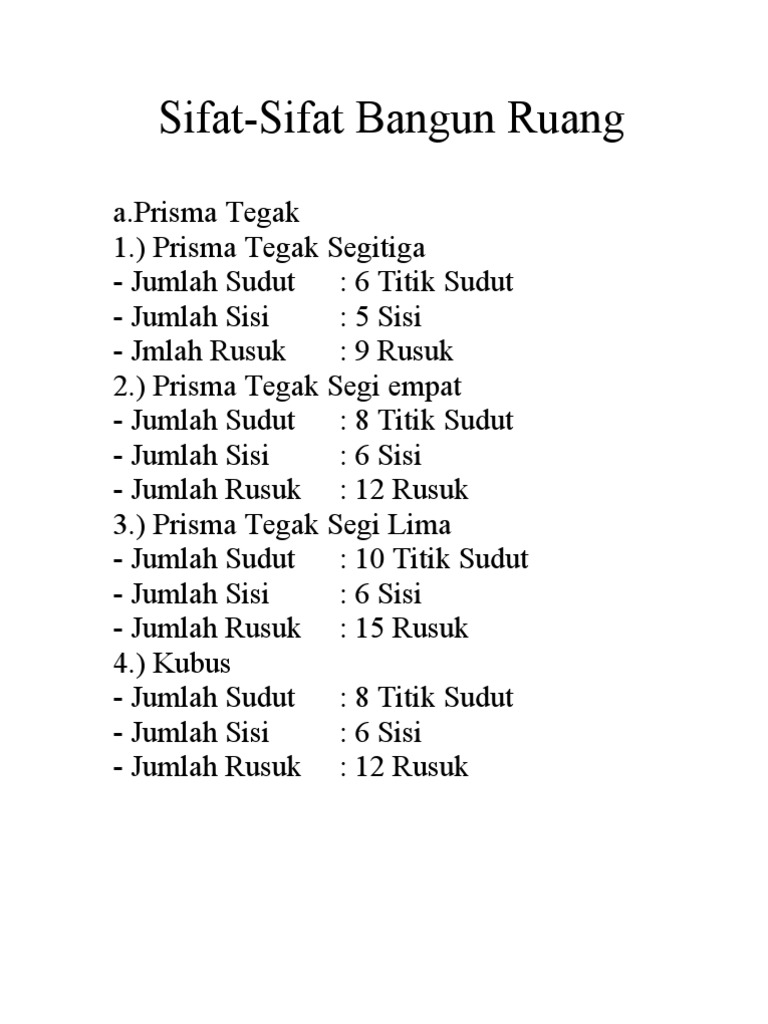 Sifat-Sifat Bangun Ruang

a.Prisma Tegak
1.) Prisma Tegak Segitiga
- Jumlah Sudut : 6 Titik Sudut
- Jumlah Sisi : 5 Sisi
- Jmlah Rusuk : 9 Rusuk
2.) Prisma Tegak Segi empat
- Jumlah Sudut : 8 Titik Sudut
- Jumlah Sisi : 6 Sisi
- Jumlah Rusuk : 12 Rusuk
3.) Prisma Tegak Segi Lima
- Jumlah Sudut : 10 Titik Sudut
- Jumlah Sisi : 6 Sisi
- Jumlah Rusuk : 15 Rusuk
4.) Kubus
- Jumlah Sudut : 8 Titik Sudut
- Jumlah Sisi : 6 Sisi
- Jumlah Rusuk : 12 Rusuk